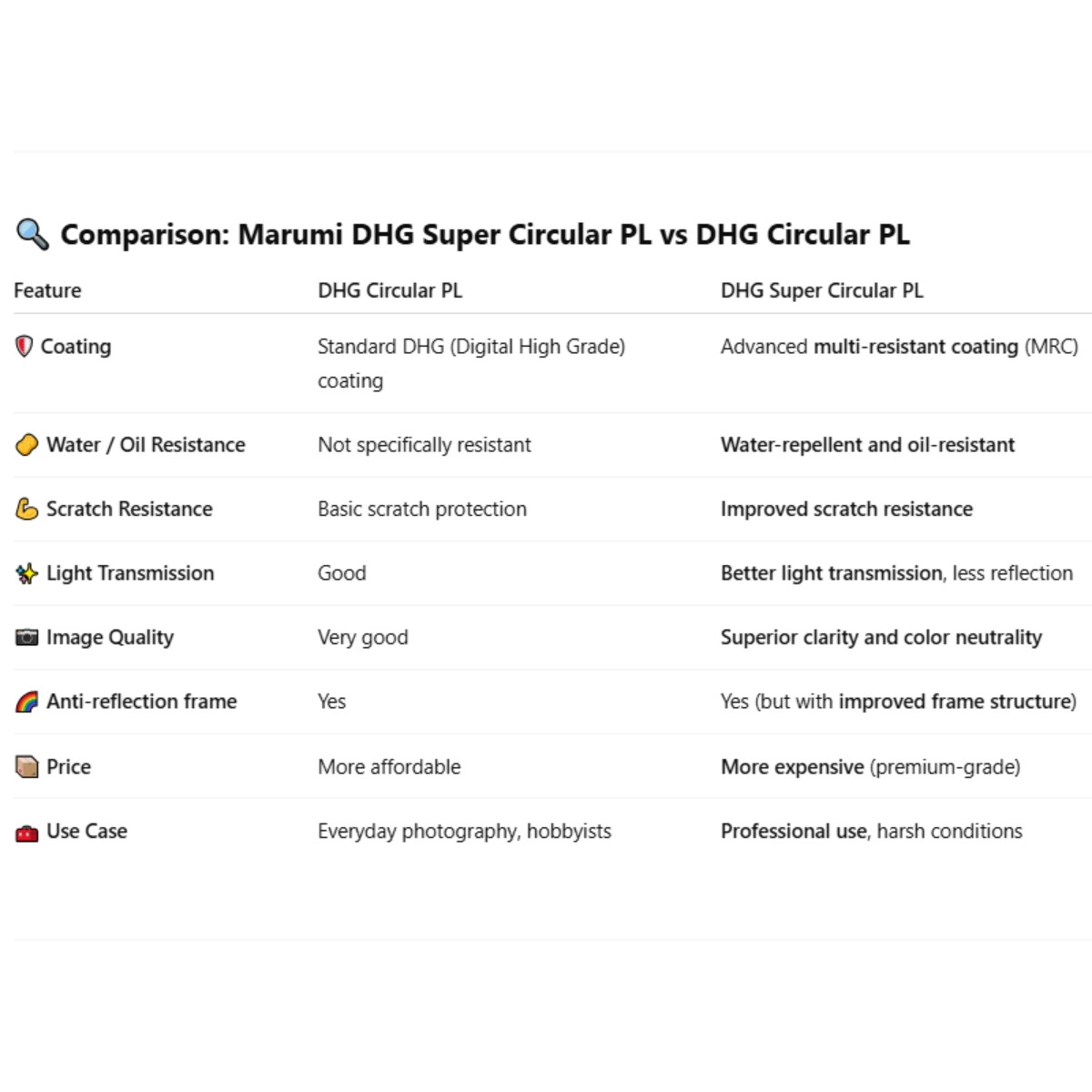 Comparison: Marumi DHG Super Circular PL vs DHG Circular PL

| Feature | DHG Circular PL | DHG Super Circular PL |
|---|---|---|
| Coating | Standard DHG (Digital High Grade) coating | Advanced multi-resistant coating (MRC) |
| Water / Oil Resistance | Not specifically resistant | Water-repellent and oil-resistant |
| Scratch Resistance | Basic scratch protection | Improved scratch resistance |
| Light Transmission | Good | Better light transmission, less reflection |
| Image Quality | Very good | Superior clarity and color neutrality |
| Anti-reflection frame | Yes | Yes (but with improved frame structure) |
| Price | More affordable | More expensive (premium-grade) |
| Use Case | Everyday photography, hobbyists | Professional use, harsh conditions |